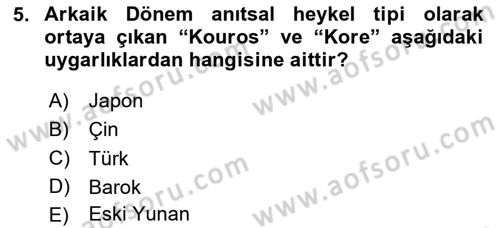 5. Arkaik Dönem anıtsal heykel tipi olarak ortaya çıkan “Kouros” ve “Kore” aşağıdaki uygarlıklardan hangisine aittir?

A) Japon
B) Çin
C) Türk
D) Barok
E) Eski Yunan

www.aofsoru.com
www.aofsoru.com
www.aofsoru.com
www.aofsoru.com
www.aofsoru.com